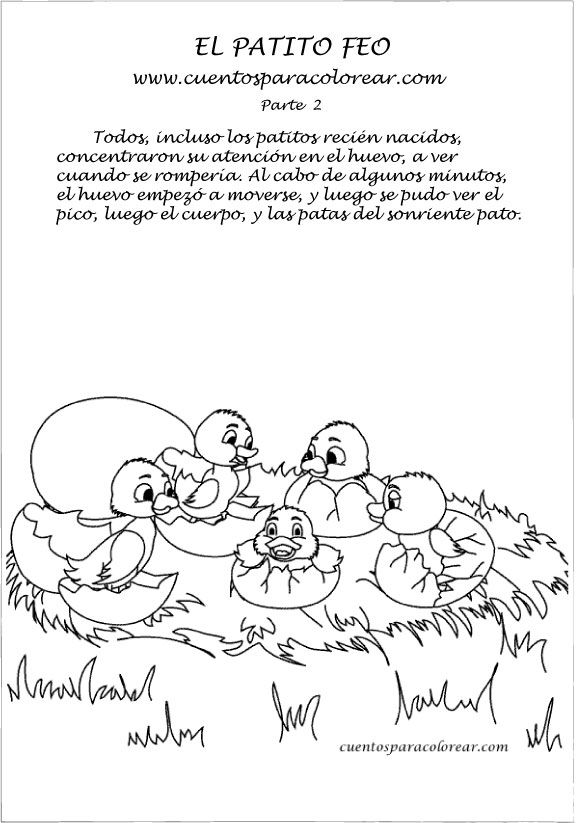 EL PATITO FEO
www.cuentosparacolorear.com
Parte 2

Todos, incluso los patitos recién nacidos, concentraron su atención en el huevo, a ver cuando se rompería. Al cabo de algunos minutos, el huevo empezó a moverse, y luego se pudo ver el pico, luego el cuerpo, y las patas del sonriente pato.

cuentosparacolorear.com